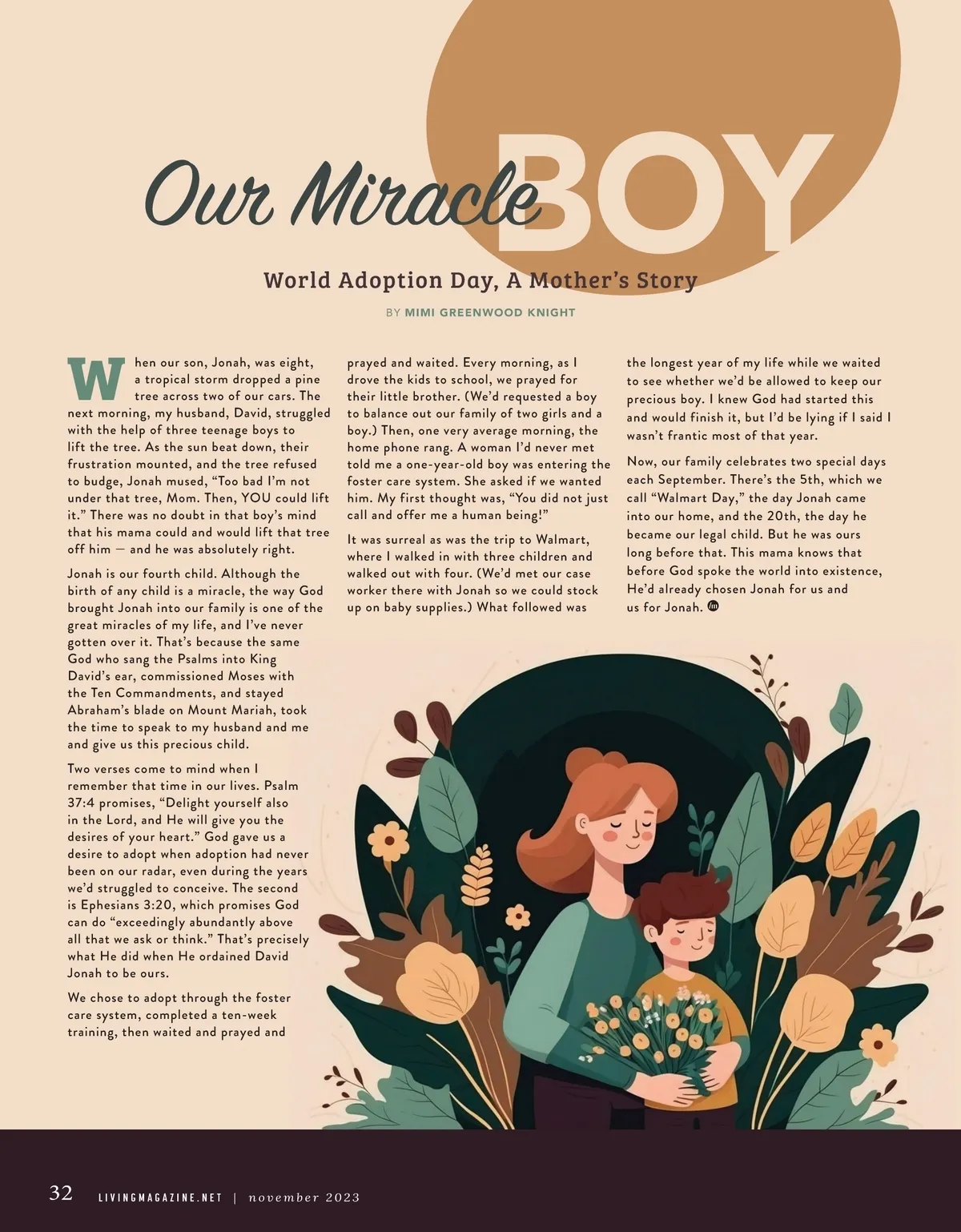 Our Miracle BOY

World Adoption Day, A Mother's Story

BY MIMI GREENWOOD KNIGHT

When our son, Jonah, was eight, a tropical storm dropped a pine tree across two of our cars. The next morning, my husband, David, struggled with the help of three teenage boys to lift the tree. As the sun beat down, their frustration mounted, and the tree refused to budge, Jonah mused, "Too bad I'm not under that tree, Mom. Then, YOU could lift it." There was no doubt in that boy's mind that his mama could and would lift that tree off him — and he was absolutely right.

Jonah is our fourth child. Although the birth of any child is a miracle, the way God brought Jonah into our family is one of the great miracles of my life, and I've never gotten over it. That's because the same God who sang the Psalms into King David's ear, commissioned Moses with the Ten Commandments, and stayed Abraham's blade on Mount Mariah, took the time to speak to my husband and me and give us this precious child.

Two verses come to mind when I remember that time in our lives. Psalm 37:4 promises, "Delight yourself also in the Lord, and He will give you the desires of your heart." God gave us a desire to adopt when adoption had never been on our radar, even during the years we'd struggled to conceive. The second is Ephesians 3:20, which promises God can do "exceedingly abundantly above all that we ask or think." That's precisely what He did when He ordained David Jonah to be ours.

We chose to adopt through the foster care system, completed a ten-week training, then waited and prayed and prayed and waited. Every morning, as I drove the kids to school, we prayed for their little brother. (We'd requested a boy to balance out our family of two girls and a boy.) Then, one very average morning, the home phone rang. A woman I'd never met told me a one-year-old boy was entering the foster care system. She asked if we wanted him. My first thought was, "You did not just call and offer me a human being!"

It was surreal as was the trip to Walmart, where I walked in with three children and walked out with four. (We'd met our case worker there with Jonah so we could stock up on baby supplies.) What followed was the longest year of my life while we waited to see whether we'd be allowed to keep our precious boy. I knew God had started this and would finish it, but I'd be lying if I said I wasn't frantic most of that year.

Now, our family celebrates two special days each September. There's the 5th, which we call "Walmart Day," the day Jonah came into our home, and the 20th, the day he became our legal child. But he was ours long before that. This mama knows that before God spoke the world into existence, He'd already chosen Jonah for us and us for Jonah.

32 LIVINGMAGAZINE.NET | november 2023